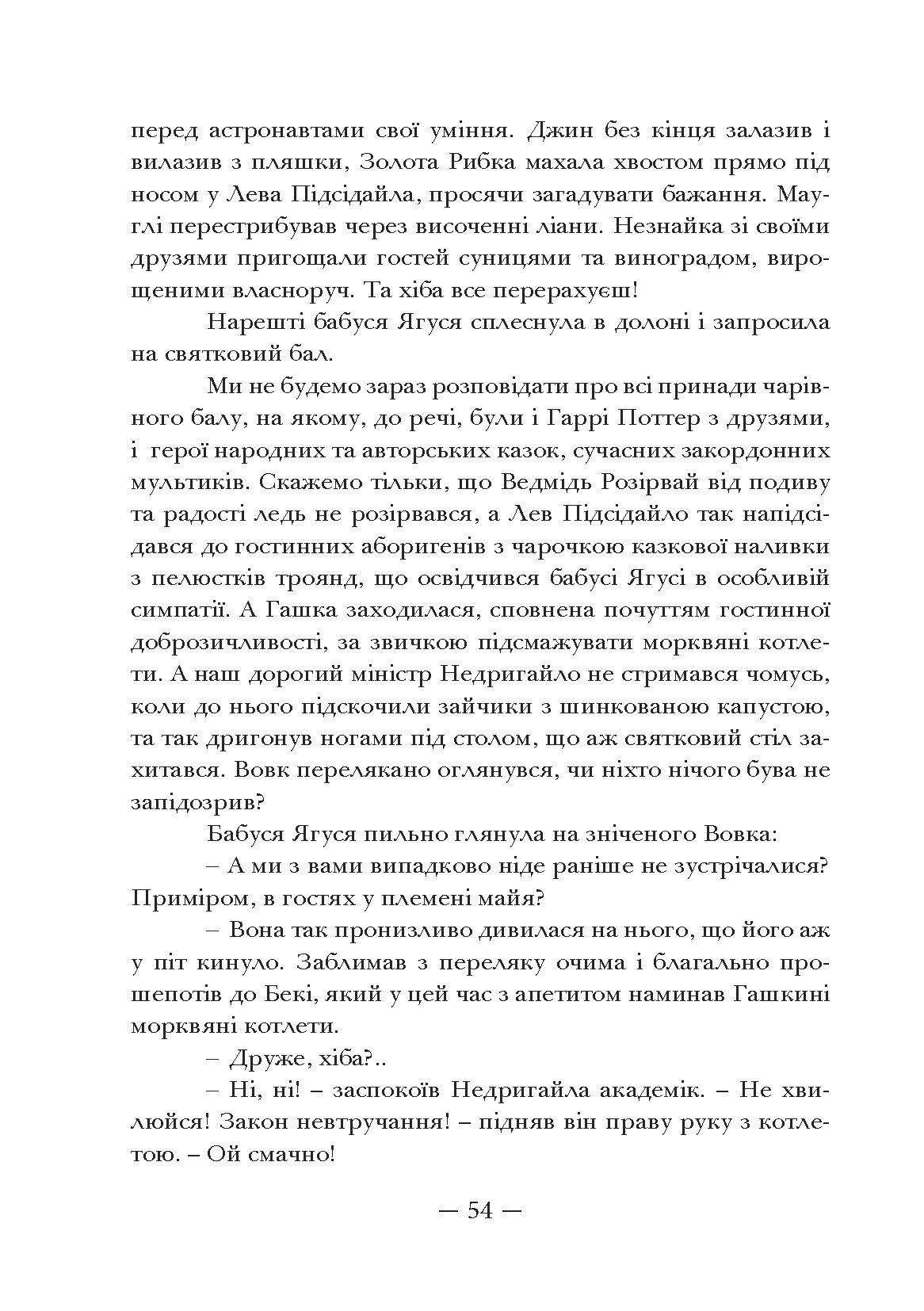 перед астронавтами свої уміння. Джин без кінця залазив і вилазив з пляшки, Золота Рибка махала хвостом прямо під носом у Лева Підсідайла, просячи загадувати бажання. Мауглі перестрибував через височенні ліани. Незнайка зі своїми друзями пригощали гостей суницями та виноградом, вирощеними власноруч. Та хіба все перерахуєш!

Нарешті бабуся Ягуся сплеснула в долоні і запросила на святковий бал.

Ми не будемо зараз розповідати про всі принади чарівного балу, на якому, до речі, були і Гаррі Поттер з друзями, і герої народних та авторських казок, сучасних закордонних мультиків. Скажемо тільки, що Ведмідь Розірвай від подиву та радості ледь не розірвався, а Лев Підсідайло так напідсідався до гостинних аборигенів з чарочкою казкової наливки з пелюстків троянд, що освідчився бабусі Ягусі в особливій симпатії. А Гашка заходилася, сповнена почуттям гостинної доброзичливості, за звичкою підсмажувати морквяні котлети. А наш дорогий міністр Недригайло не стримався чомусь, коли до нього підскочили зайчики з шинкованою капустою, та так дригонув ногами під столом, що аж святковий стіл захитався. Вовк перелякано оглянувся, чи ніхто нічого бува не запідозрив?

Бабуся Ягуся пильно глянула на зніченого Вовка:

– А ми з вами випадково ніде раніше не зустрічалися? Приміром, в гостях у племені майя?

– Вона так пронизливо дивилася на нього, що його аж у піт кинуло. Заблимав з переляку очима і благально прошепотів до Бекі, який у цей час з апетитом наминав Гашкині морквяні котлети.

– Друже, хіба?..

– Ні, ні! – заспокоїв Недригайла академік. – Не хвилюйся! Закон невтручання! – підняв він праву руку з котлетою. – Ой смачно!

— 54 —